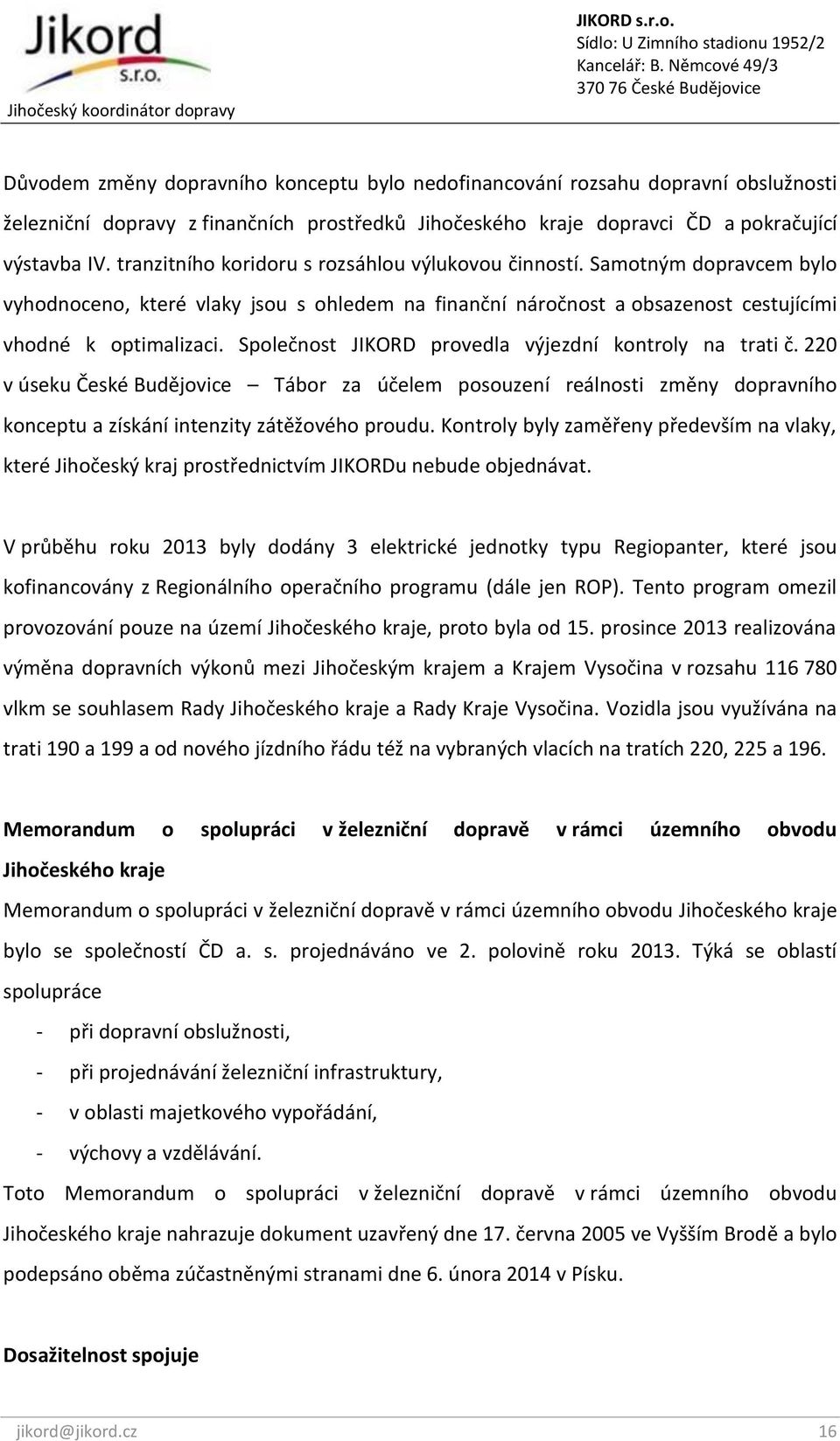 Jikord s.r.o.
Jihočeský koordinátor dopravy

JIKORD s.r.o.
Sídlo: U Zimního stadionu 1952/2
Kancelář: B. Němcové 49/3
370 76 České Budějovice

Důvodem změny dopravního konceptu bylo nedofinancování rozsahu dopravní obslužnosti železniční dopravy z finančních prostředků Jihočeského kraje dopravci ČD a pokračující výstavba IV. tranzitního koridoru s rozsáhlou výlukovou činností. Samotným dopravcem bylo vyhodnoceno, které vlaky jsou s ohledem na finanční náročnost a obsazenost cestujícími vhodné k optimalizaci. Společnost JIKORD provedla výjezdní kontroly na trati č. 220 v úseku České Budějovice – Tábor za účelem posouzení reálnosti změny dopravního konceptu a získání intenzity zátěžového proudu. Kontroly byly zaměřeny především na vlaky, které Jihočeský kraj prostřednictvím JIKORDu nebude objednávat.

V průběhu roku 2013 byly dodány 3 elektrické jednotky typu Regiopanter, které jsou kofinancovány z Regionálního operačního programu (dále jen ROP). Tento program omezil provozování pouze na území Jihočeského kraje, proto byla od 15. prosince 2013 realizována výměna dopravních výkonů mezi Jihočeským krajem a Krajem Vysočina v rozsahu 116 780 vlkm se souhlasem Rady Jihočeského kraje a Rady Kraje Vysočina. Vozidla jsou využívána na trati 190 a 199 a od nového jízdního řádu též na vybraných vlacích na tratích 220, 225 a 196.

Memorandum o spolupráci v železniční dopravě v rámci územního obvodu Jihočeského kraje

Memorandum o spolupráci v železniční dopravě v rámci územního obvodu Jihočeského kraje bylo se společností ČD a. s. projednáváno ve 2. polovině roku 2013. Týká se oblastí spolupráce

- při dopravní obslužnosti,
- při projednávání železniční infrastruktury,
- v oblasti majetkového vypořádání,
- výchovy a vzdělávání.

Toto Memorandum o spolupráci v železniční dopravě v rámci územního obvodu Jihočeského kraje nahrazuje dokument uzavřený dne 17. června 2005 ve Vyšším Brodě a bylo podepsáno oběma zúčastněnými stranami dne 6. února 2014 v Písku.

Dosažitelnost spojuje

jikord@jikord.cz
16